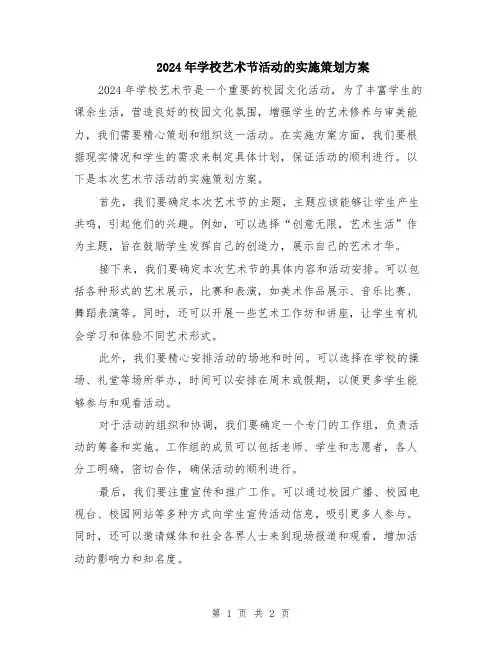 2024年学校艺术节活动的实施策划方案

2024年学校艺术节是一个重要的校园文化活动，为了丰富学生的课余生活，营造良好的校园文化氛围，增强学生的艺术修养与审美能力，我们需要精心策划和组织这一活动。在实施方案方面，我们要根据现实情况和学生的需求来制定具体计划，保证活动的顺利进行。以下是本次艺术节活动的实施策划方案。

首先，我们要确定本次艺术节的主题，主题应该能够让学生产生共鸣，引起他们的兴趣。例如，可以选择“创意无限，艺术生活”作为主题，旨在鼓励学生发挥自己的创造力，展示自己的艺术才华。

接下来，我们要确定本次艺术节的具体内容和活动安排。可以包括各种形式的艺术展示，比赛和表演，如美术作品展示、音乐比赛、舞蹈表演等。同时，还可以开展一些艺术工作坊和讲座，让学生有机会学习和体验不同艺术形式。

此外，我们要精心安排活动的场地和时间。可以选择在学校的操场、礼堂等场所举办，时间可以安排在周末或假期，以便更多学生能够参与和观看活动。

对于活动的组织和协调，我们要确定一个专门的工作组，负责活动的筹备和实施。工作组的成员可以包括老师、学生和志愿者，各人分工明确，密切合作，确保活动的顺利进行。

最后，我们要注重宣传和推广工作。可以通过校园广播、校园电视台、校园网站等多种方式向学生宣传活动信息，吸引更多人参与。同时，还可以邀请媒体和社会各界人士来到现场报道和观看，增加活动的影响力和知名度。

第 1 页 共 2 页